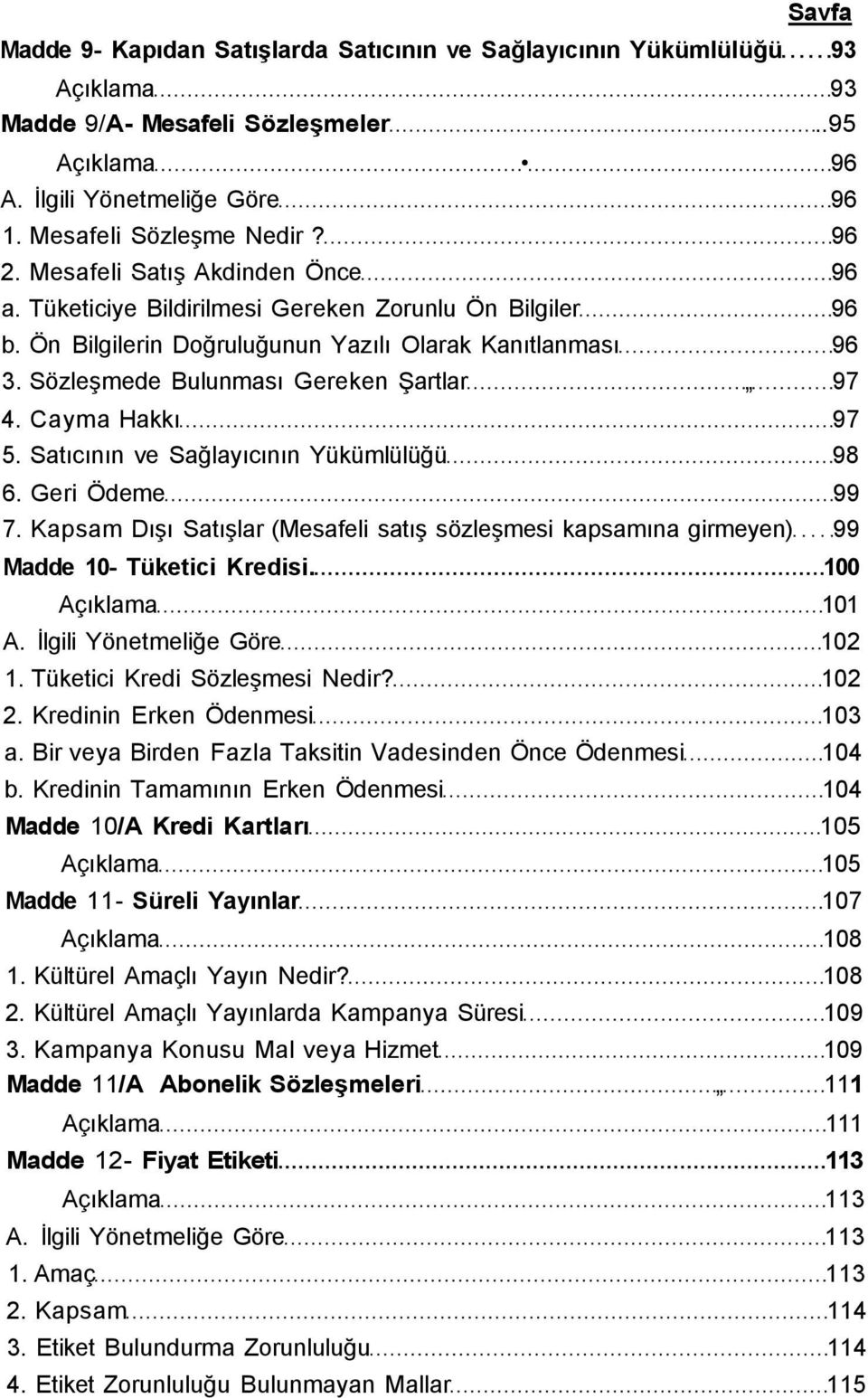 Savfa

Madde 9- Kapıdan Satışlarda Satıcının ve Sağlayıcının Yükümlülüğü......93
Açıklama......93
Madde 9/A- Mesafeli Sözleşmeler......95
Açıklama......96
A. İlgili Yönetmeliğe Göre......96
1. Mesafeli Sözleşme Nedir ?......96
2. Mesafeli Satış Akdinden Önce......96
a. Tüketiciye Bildirilmesi Gereken Zorunlu Ön Bilgiler......96
b. Ön Bilgilerin Doğruluğunun Yazılı Olarak Kanıtlanması......96
3. Sözleşmede Bulunması Gereken Şartlar......97
4. Cayma Hakkı......97
5. Satıcının ve Sağlayıcının Yükümlülüğü......98
6. Geri Ödeme......99
7. Kapsam Dışı Satışlar (Mesafeli satış sözleşmesi kapsamına girmeyen)......99
Madde 10- Tüketici Kredisi......100
Açıklama......101
A. İlgili Yönetmeliğe Göre......102
1. Tüketici Kredi Sözleşmesi Nedir?......102
2. Kredinin Erken Ödenmesi......103
a. Bir veya Birden Fazla Taksitin Vadesinden Önce Ödenmesi......104
b. Kredinin Tamamının Erken Ödenmesi......104
Madde 10/A Kredi Kartları......105
Açıklama......105
Madde 11- Süreli Yayınlar......107
Açıklama......108
1. Kültürel Amaçlı Yayın Nedir?......108
2. Kültürel Amaçlı Yayınlarda Kampanya Süresi......109
3. Kampanya Konusu Mal veya Hizmet......109
Madde 11/A Abonelik Sözleşmeleri......111
Açıklama......111
Madde 12- Fiyat Etiketi......113
Açıklama......113
A. İlgili Yönetmeliğe Göre......113
1. Amaç......113
2. Kapsam......114
3. Etiket Bulundurma Zorunluluğu......114
4. Etiket Zorunluluğu Bulunmayan Mallar......115